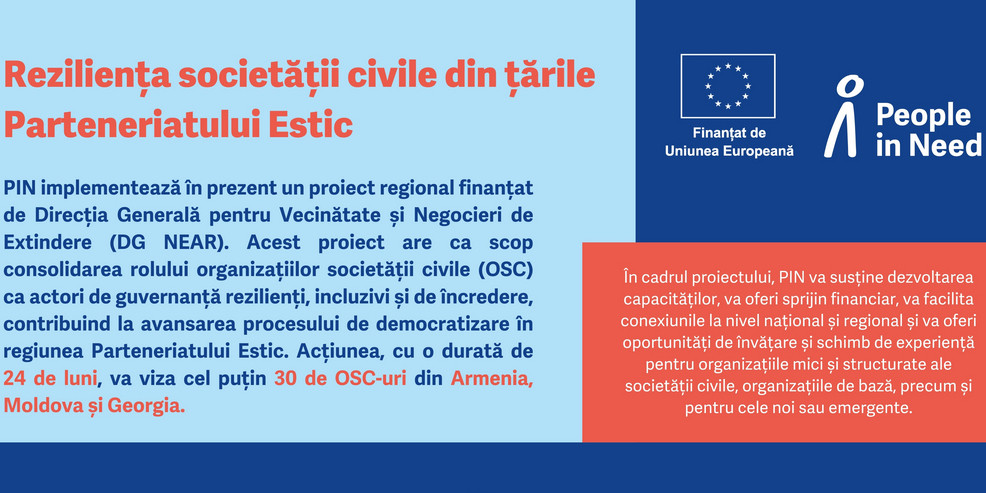 Reziliența societății civile din țările Parteneriatului Estic

PIN implementează în prezent un proiect regional finanțat de Direcția Generală pentru Vecinătate și Negocieri de Extindere (DG NEAR). Acest proiect are ca scop consolidarea rolului organizațiilor societății civile (OSC) ca actori de guvernanță rezilienți, incluzivi și de încredere, contribuind la avansarea procesului de democratizare în regiunea Parteneriatului Estic. Acțiunea, cu o durată de 24 de luni, va viza cel puțin 30 de OSC-uri din Armenia, Moldova și Georgia.

Finanțat de Uniunea Europeană

People in Need

În cadrul proiectului, PIN va susține dezvoltarea capacităților, va oferi sprijin financiar, va facilita conexiunile la nivel național și regional și va oferi oportunități de învățare și schimb de experiență pentru organizațiile mici și structurate ale societății civile, organizațiile de bază, precum și pentru cele noi sau emergente.